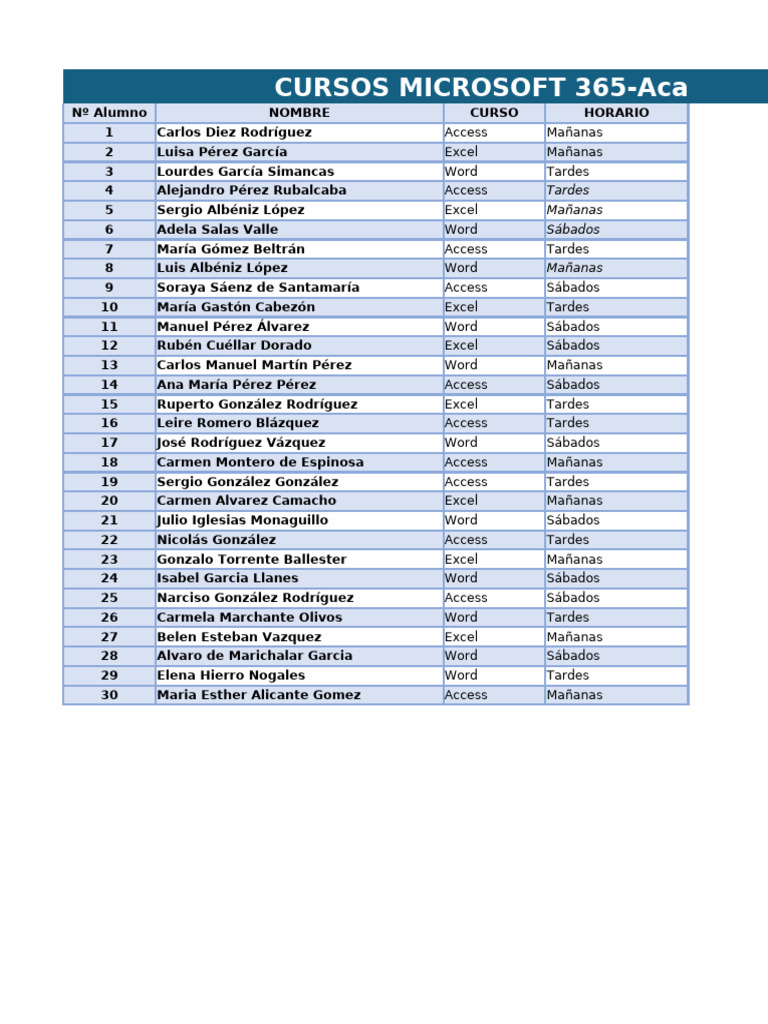 CURSOS MICROSOFT 365-Aca

| Nº Alumno | NOMBRE | CURSO | HORARIO |
|---|---|---|---|
| 1 | Carlos Diez Rodríguez | Access | Mañanas |
| 2 | Luisa Pérez García | Excel | Mañanas |
| 3 | Lourdes García Simancas | Word | Tardes |
| 4 | Alejandro Pérez Rubalcaba | Access | Tardes |
| 5 | Sergio Albéniz López | Excel | Mañanas |
| 6 | Adela Salas Valle | Word | Sábados |
| 7 | María Gómez Beltrán | Access | Tardes |
| 8 | Luis Albéniz López | Word | Mañanas |
| 9 | Soraya Sáenz de Santamaría | Access | Sábados |
| 10 | María Gastón Cabezón | Excel | Tardes |
| 11 | Manuel Pérez Álvarez | Word | Sábados |
| 12 | Rubén Cuéllar Dorado | Excel | Sábados |
| 13 | Carlos Manuel Martín Pérez | Word | Mañanas |
| 14 | Ana María Pérez Pérez | Access | Sábados |
| 15 | Ruperto González Rodríguez | Excel | Tardes |
| 16 | Leire Romero Blázquez | Access | Tardes |
| 17 | José Rodríguez Vázquez | Word | Sábados |
| 18 | Carmen Montero de Espinosa | Access | Mañanas |
| 19 | Sergio González González | Access | Tardes |
| 20 | Carmen Alvarez Camacho | Excel | Mañanas |
| 21 | Julio Iglesias Monaguillo | Word | Sábados |
| 22 | Nicolás González | Access | Tardes |
| 23 | Gonzalo Torrente Ballester | Excel | Mañanas |
| 24 | Isabel Garcia Llanes | Word | Sábados |
| 25 | Narciso González Rodríguez | Access | Sábados |
| 26 | Carmela Marchante Olivos | Word | Tardes |
| 27 | Belen Esteban Vazquez | Excel | Mañanas |
| 28 | Alvaro de Marichalar Garcia | Word | Sábados |
| 29 | Elena Hierro Nogales | Word | Tardes |
| 30 | Maria Esther Alicante Gomez | Access | Mañanas |